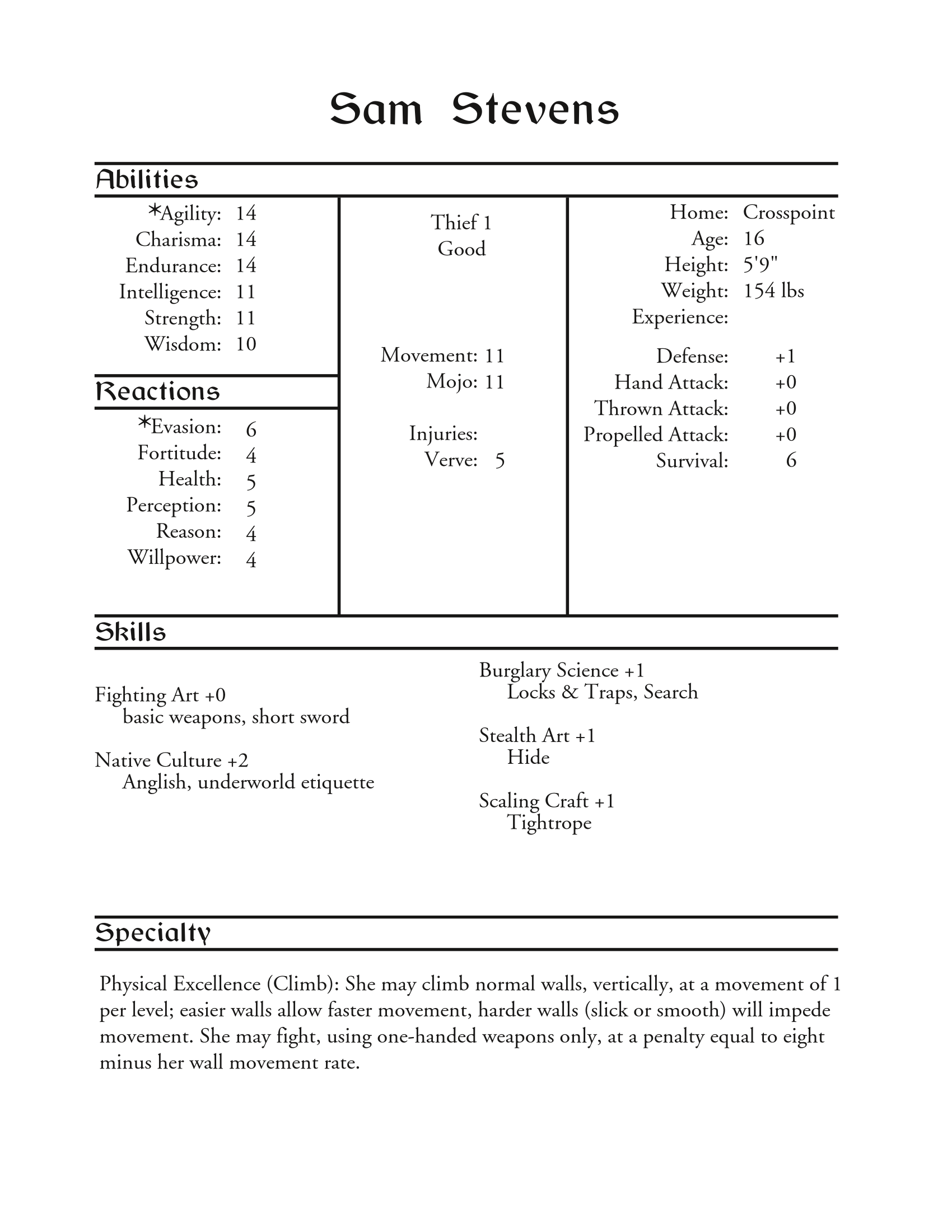 Sam Stevens

Abilities

*Agility: 14
Charisma: 14
Endurance: 14
Intelligence: 11
Strength: 11
Wisdom: 10

Reactions

*Evasion: 6
Fortitude: 4
Health: 5
Perception: 5
Reason: 4
Willpower: 4

Thief 1
Good

Movement: 11
Mojo: 11

Injuries:
Verve: 5

Home: Crosspoint
Age: 16
Height: 5'9"
Weight: 154 lbs
Experience:

Defense: +1
Hand Attack: +0
Thrown Attack: +0
Propelled Attack: +0
Survival: 6

Skills

Fighting Art +0
basic weapons, short sword

Native Culture +2
Anglish, underworld etiquette

Burglary Science +1
Locks & Traps, Search

Stealth Art +1
Hide

Scaling Craft +1
Tightrope

Specialty

Physical Excellence (Climb): She may climb normal walls, vertically, at a movement of 1 per level; easier walls allow faster movement, harder walls (slick or smooth) will impede movement. She may fight, using one-handed weapons only, at a penalty equal to eight minus her wall movement rate.